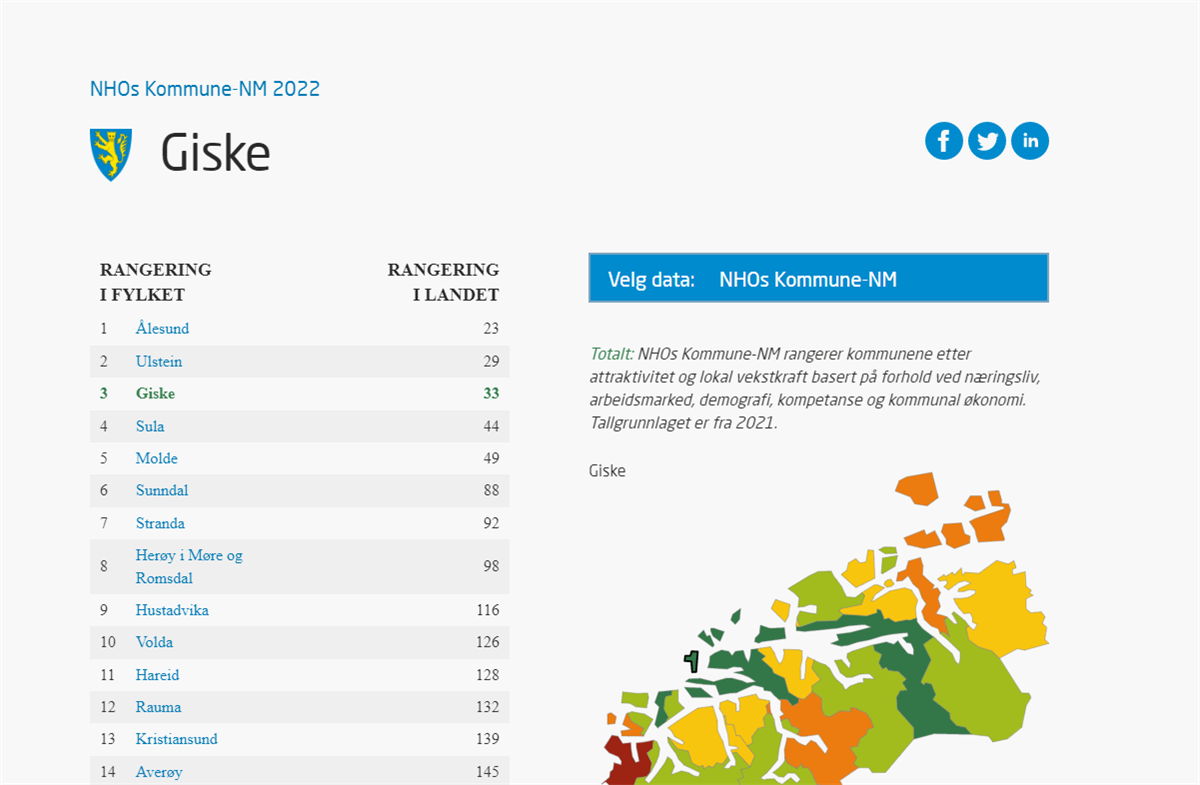 NHOs Kommune-NM 2022

Giske

| RANGERING I FYLKET | | RANGERING I LANDET |
|---|---|---|
| 1 | Ålesund | 23 |
| 2 | Ulstein | 29 |
| 3 | Giske | 33 |
| 4 | Sula | 44 |
| 5 | Molde | 49 |
| 6 | Sunndal | 88 |
| 7 | Stranda | 92 |
| 8 | Herøy i Møre og Romsdal | 98 |
| 9 | Hustadvika | 116 |
| 10 | Volda | 126 |
| 11 | Hareid | 128 |
| 12 | Rauma | 132 |
| 13 | Kristiansund | 139 |
| 14 | Averøy | 145 |

Velg data: NHOs Kommune-NM

Totalt: NHOs Kommune-NM rangerer kommunene etter attraktivitet og lokal vekstkraft basert på forhold ved næringsliv, arbeidsmarked, demografi, kompetanse og kommunal økonomi. Tallgrunnlaget er fra 2021.

Giske